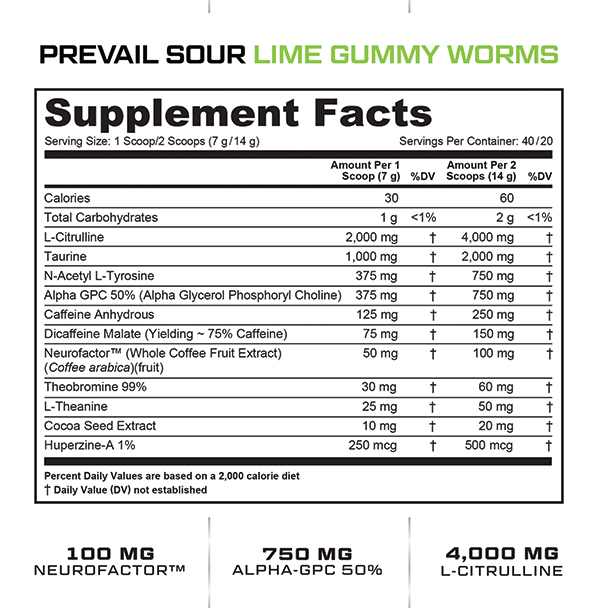 PREVAIL SOUR LIME GUMMY WORMS

Supplement Facts
Serving Size: 1 Scoop/2 Scoops (7 g/14 g)
Servings Per Container: 40/20

| | Amount Per 1 Scoop (7 g) | %DV | Amount Per 2 Scoops (14 g) | %DV |
|---|---|---|---|---|
| Calories | 30 | | 60 | |
| Total Carbohydrates | 1 g | <1% | 2 g | <1% |
| L-Citrulline | 2,000 mg | † | 4,000 mg | † |
| Taurine | 1,000 mg | † | 2,000 mg | † |
| N-Acetyl L-Tyrosine | 375 mg | † | 750 mg | † |
| Alpha GPC 50% (Alpha Glycerol Phosphoryl Choline) | 375 mg | † | 750 mg | † |
| Caffeine Anhydrous | 125 mg | † | 250 mg | † |
| Dicaffeine Malate (Yielding ~ 75% Caffeine) | 75 mg | † | 150 mg | † |
| Neurofactor™ (Whole Coffee Fruit Extract) (Coffee arabica)(fruit) | 50 mg | † | 100 mg | † |
| Theobromine 99% | 30 mg | † | 60 mg | † |
| L-Theanine | 25 mg | † | 50 mg | † |
| Cocoa Seed Extract | 10 mg | † | 20 mg | † |
| Huperzine-A 1% | 250 mcg | † | 500 mcg | † |

Percent Daily Values are based on a 2,000 calorie diet
† Daily Value (DV) not established

100 MG
NEUROFACTOR™

750 MG
ALPHA-GPC 50%

4,000 MG
L-CITRULLINE